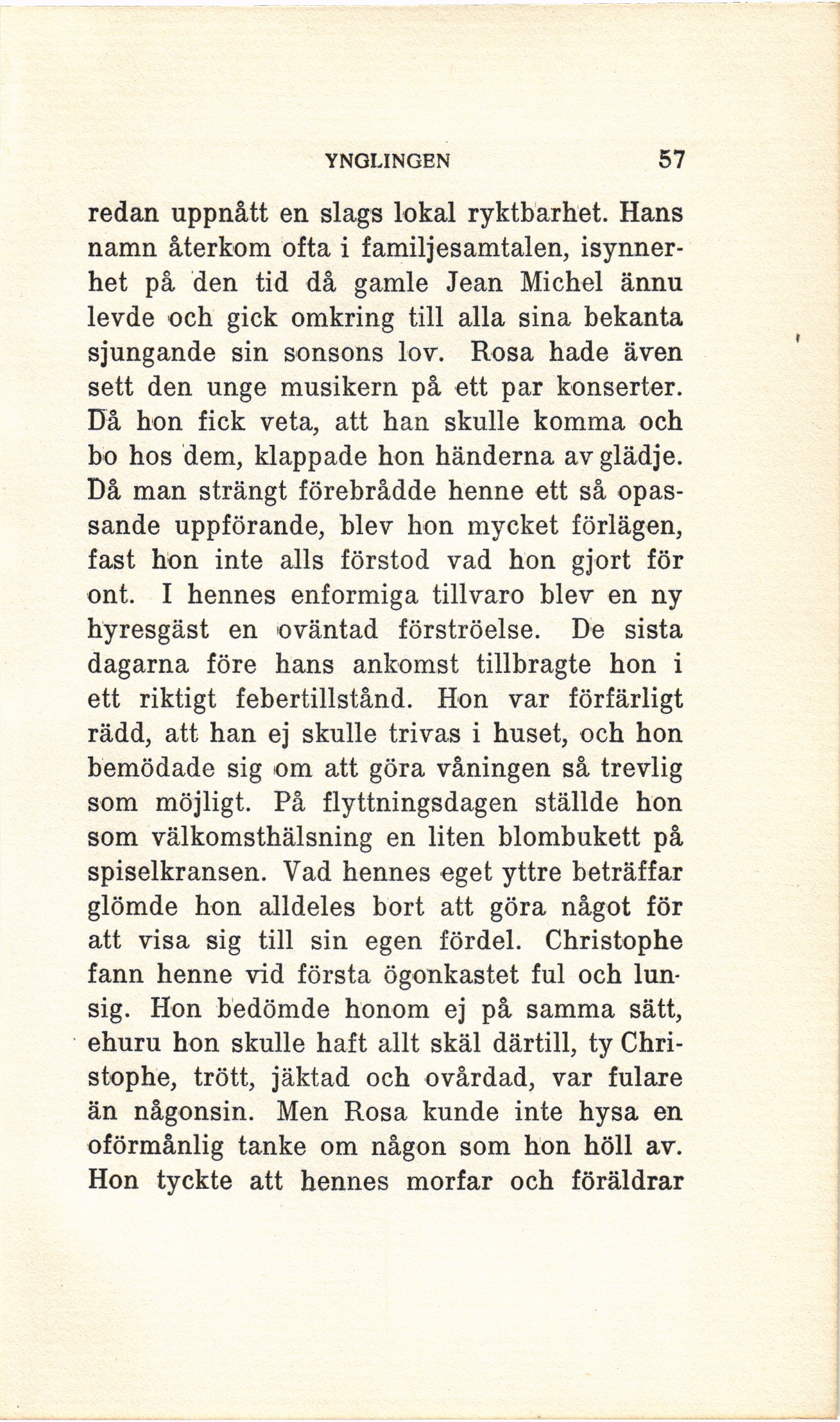 YNGLINGEN 57

redan uppnått en slags lokal ryktbarhet. Hans namn återkom ofta i familjesamtalen, isynnerhet på den tid då gamle Jean Michel ännu levde och gick omkring till alla sina bekanta sjungande sin sonsons lov. Rosa hade även sett den unge musikern på ett par konserter. Då hon fick veta, att han skulle komma och bo hos dem, klappade hon händerna av glädje. Då man strängt förebrådde henne ett så opassande uppförande, blev hon mycket förlägen, fast hon inte alls förstod vad hon gjort för ont. I hennes enformiga tillvaro blev en ny hyresgäst en oväntad förströelse. De sista dagarna före hans ankomst tillbragte hon i ett riktigt febertillstånd. Hon var förfärligt rädd, att han ej skulle trivas i huset, och hon bemödade sig om att göra våningen så trevlig som möjligt. På flyttningsdagen ställde hon som välkomsthälsning en liten blombukett på spiselkransen. Vad hennes eget yttre beträffar glömde hon alldeles bort att göra något för att visa sig till sin egen fördel. Christophe fann henne vid första ögonkastet ful och lunsig. Hon bedömde honom ej på samma sätt, ehuru hon skulle haft allt skäl därtill, ty Christophe, trött, jäktad och ovårdad, var fulare än någonsin. Men Rosa kunde inte hysa en oförmånlig tanke om någon som hon höll av. Hon tyckte att hennes morfar och föräldrar